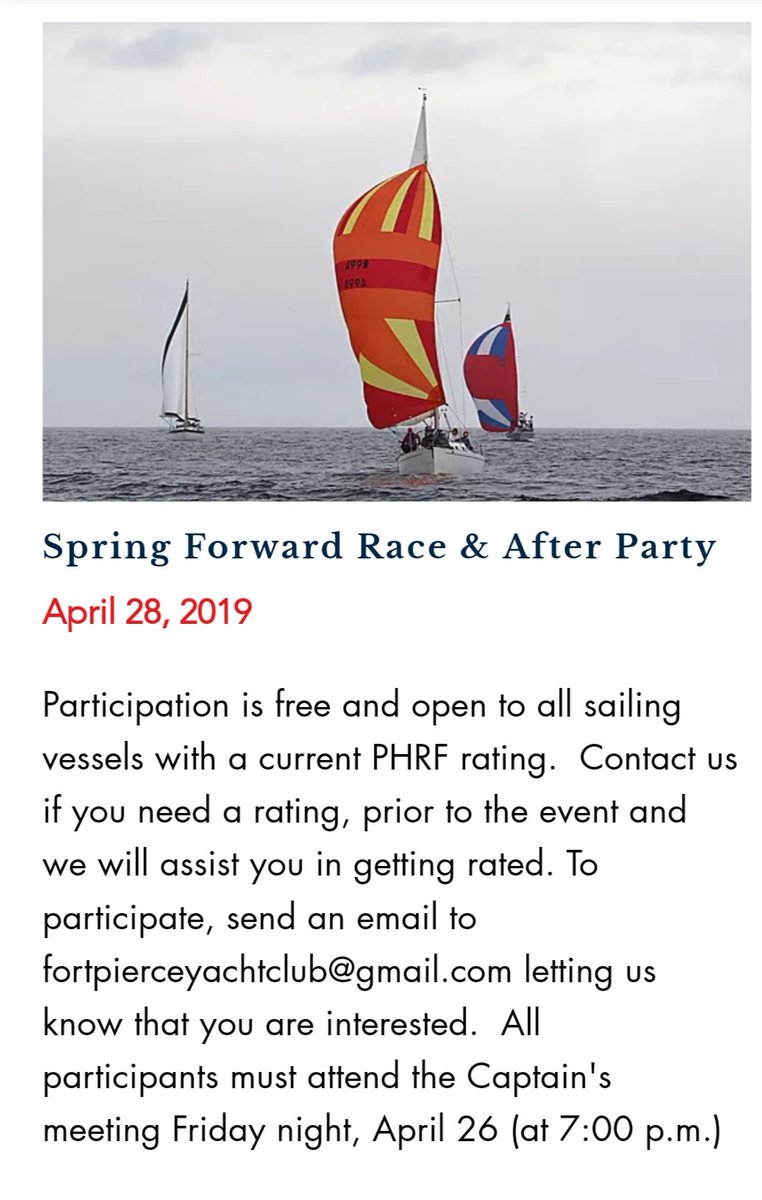 4998

Spring Forward Race & After Party

April 28, 2019

Participation is free and open to all sailing vessels with a current PHRF rating. Contact us if you need a rating, prior to the event and we will assist you in getting rated. To participate, send an email to fortpierceyachtclub@gmail.com letting us know that you are interested. All participants must attend the Captain's meeting Friday night, April 26 (at 7:00 p.m.)